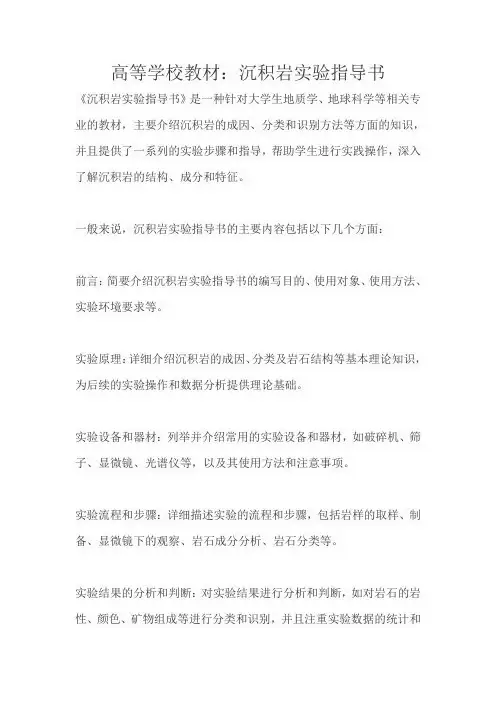 高等学校教材：沉积岩实验指导书

《沉积岩实验指导书》是一种针对大学生地质学、地球科学等相关专业的教材，主要介绍沉积岩的成因、分类和识别方法等方面的知识，并且提供了一系列的实验步骤和指导，帮助学生进行实践操作，深入了解沉积岩的结构、成分和特征。

一般来说，沉积岩实验指导书的主要内容包括以下几个方面：

前言：简要介绍沉积岩实验指导书的编写目的、使用对象、使用方法、实验环境要求等。

实验原理：详细介绍沉积岩的成因、分类及岩石结构等基本理论知识，为后续的实验操作和数据分析提供理论基础。

实验设备和器材：列举并介绍常用的实验设备和器材，如破碎机、筛子、显微镜、光谱仪等，以及其使用方法和注意事项。

实验流程和步骤：详细描述实验的流程和步骤，包括岩样的取样、制备、显微镜下的观察、岩石成分分析、岩石分类等。

实验结果的分析和判断：对实验结果进行分析和判断，如对岩石的岩性、颜色、矿物组成等进行分类和识别，并且注重实验数据的统计和